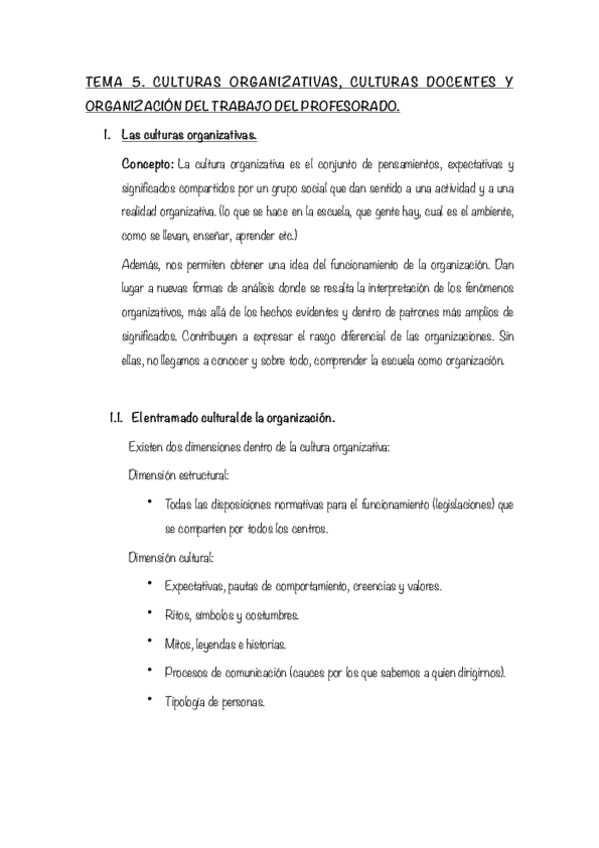 TEMA 5. CULTURAS ORGANIZATIVAS, CULTURAS DOCENTES Y ORGANIZACIÓN DEL TRABAJO DEL PROFESORADO.

1. Las culturas organizativas.

Concepto: La cultura organizativa es el conjunto de pensamientos, expectativas y significados compartidos por un grupo social que dan sentido a una actividad y a una realidad organizativa. (lo que se hace en la escuela, que gente hay, cual es el ambiente, como se llevan, enseñar, aprender etc.)

Además, nos permiten obtener una idea del funcionamiento de la organización. Dan lugar a nuevas formas de análisis donde se resalta la interpretación de los fenómenos organizativos, más allá de los hechos evidentes y dentro de patrones más amplios de significados. Contribuyen a expresar el rasgo diferencial de las organizaciones. Sin ellas, no llegamos a conocer y sobre todo, comprender la escuela como organización.

1.1. El entramado cultural de la organización.

Existen dos dimensiones dentro de la cultura organizativa:

Dimensión estructural:

• Todas las disposiciones normativas para el funcionamiento (legislaciones) que se comparten por todos los centros.

Dimensión cultural:

• Expectativas, pautas de comportamiento, creencias y valores.
• Ritos, símbolos y costumbres.
• Mitos, leyendas e historias.
• Procesos de comunicación (cauces por los que sabemos a quien dirigirnos).
• Tipología de personas.